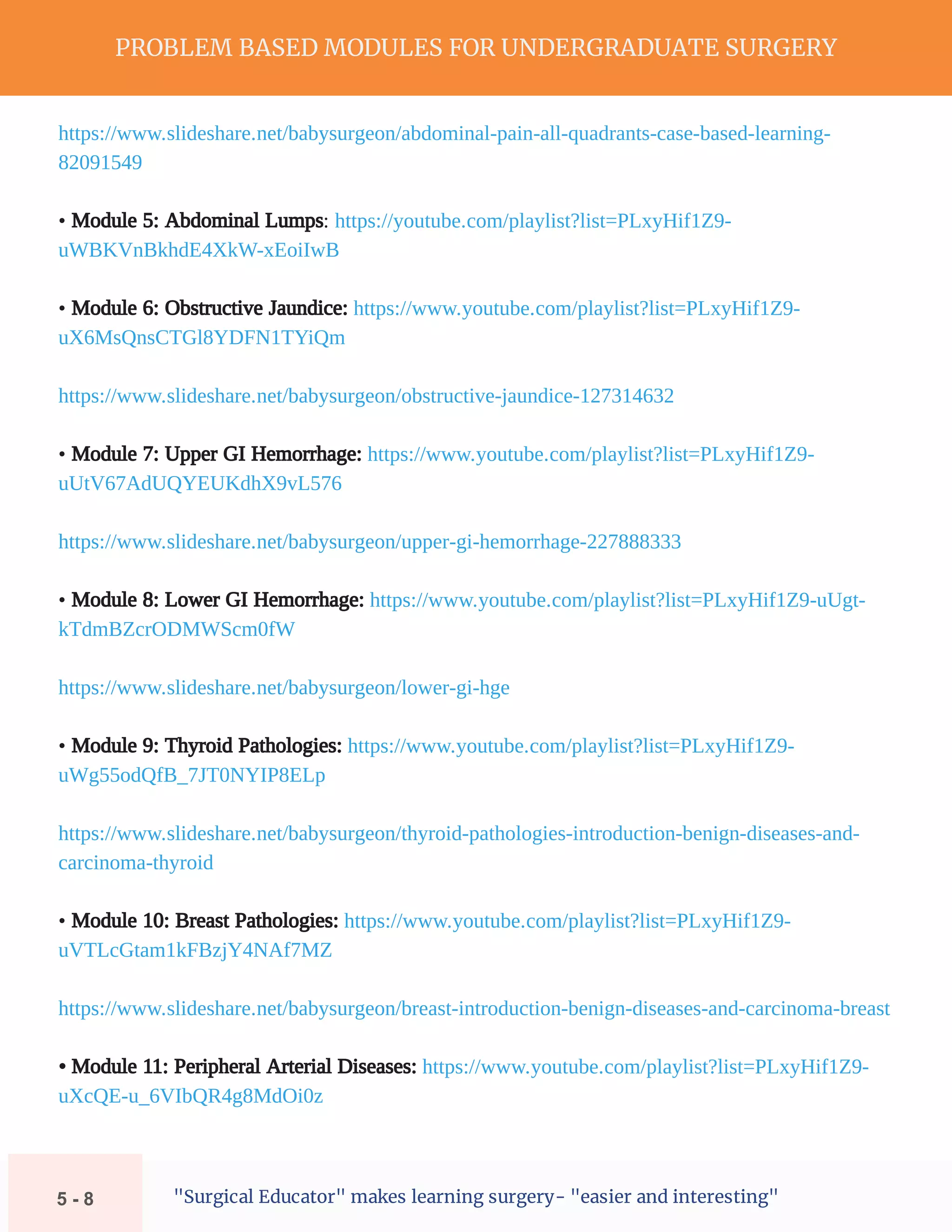 PROBLEM BASED MODULES FOR UNDERGRADUATE SURGERY

https://www.slideshare.net/babysurgeon/abdominal-pain-all-quadrants-case-based-learning-82091549

• Module 5: Abdominal Lumps: https://youtube.com/playlist?list=PLxyHif1Z9-uWBKVnBkhdE4XkW-xEoiIwB

• Module 6: Obstructive Jaundice: https://www.youtube.com/playlist?list=PLxyHif1Z9-uX6MsQnsCTGl8YDFN1TYiQm

https://www.slideshare.net/babysurgeon/obstructive-jaundice-127314632

• Module 7: Upper GI Hemorrhage: https://www.youtube.com/playlist?list=PLxyHif1Z9-uUtV67AdUQYEUKdhX9vL576

https://www.slideshare.net/babysurgeon/upper-gi-hemorrhage-227888333

• Module 8: Lower GI Hemorrhage: https://www.youtube.com/playlist?list=PLxyHif1Z9-uUgt-kTdmBZcrODMWScm0fW

https://www.slideshare.net/babysurgeon/lower-gi-hge

• Module 9: Thyroid Pathologies: https://www.youtube.com/playlist?list=PLxyHif1Z9-uWg55odQfB_7JT0NYIP8ELp

https://www.slideshare.net/babysurgeon/thyroid-pathologies-introduction-benign-diseases-and-carcinoma-thyroid

• Module 10: Breast Pathologies: https://www.youtube.com/playlist?list=PLxyHif1Z9-uVTLcGtam1kFBzjY4NAf7MZ

https://www.slideshare.net/babysurgeon/breast-introduction-benign-diseases-and-carcinoma-breast

• Module 11: Peripheral Arterial Diseases: https://www.youtube.com/playlist?list=PLxyHif1Z9-uXcQE-u_6VIbQR4g8MdOi0z

5 - 8

"Surgical Educator" makes learning surgery- "easier and interesting"